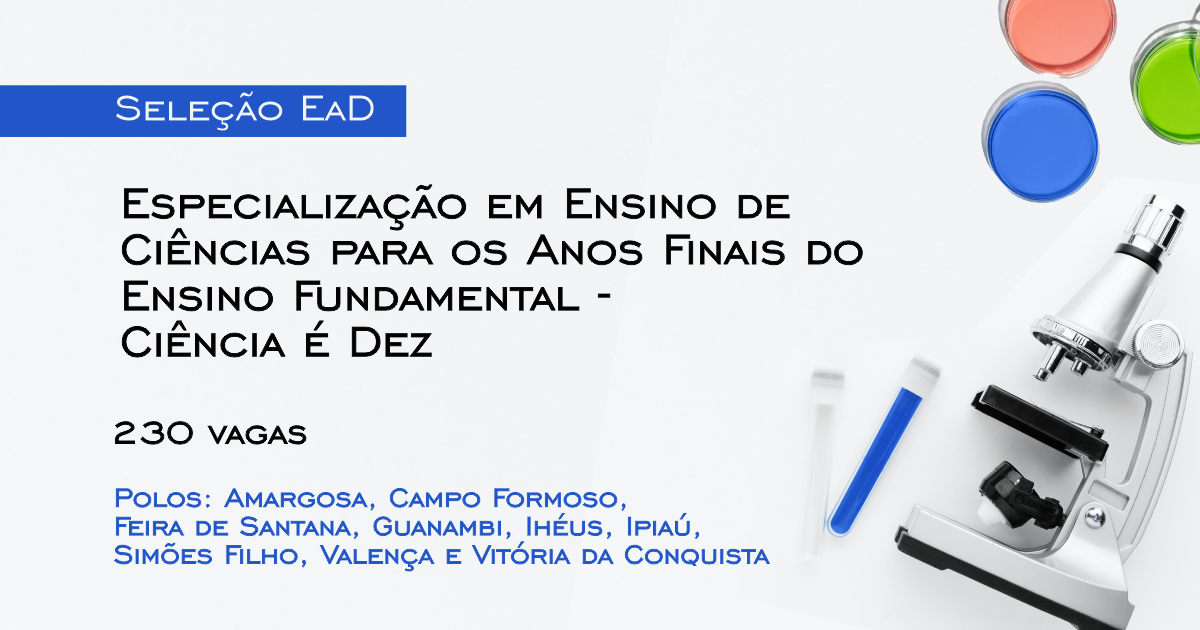 Seleção EaD

Especialização em Ensino de Ciências para os Anos Finais do Ensino Fundamental - Ciência é Dez

230 vagas

Polos: Amargosa, Campo Formoso, Feira de Santana, Guanambi, Ihéus, Ipiaú, Simões Filho, Valença e Vitória da Conquista